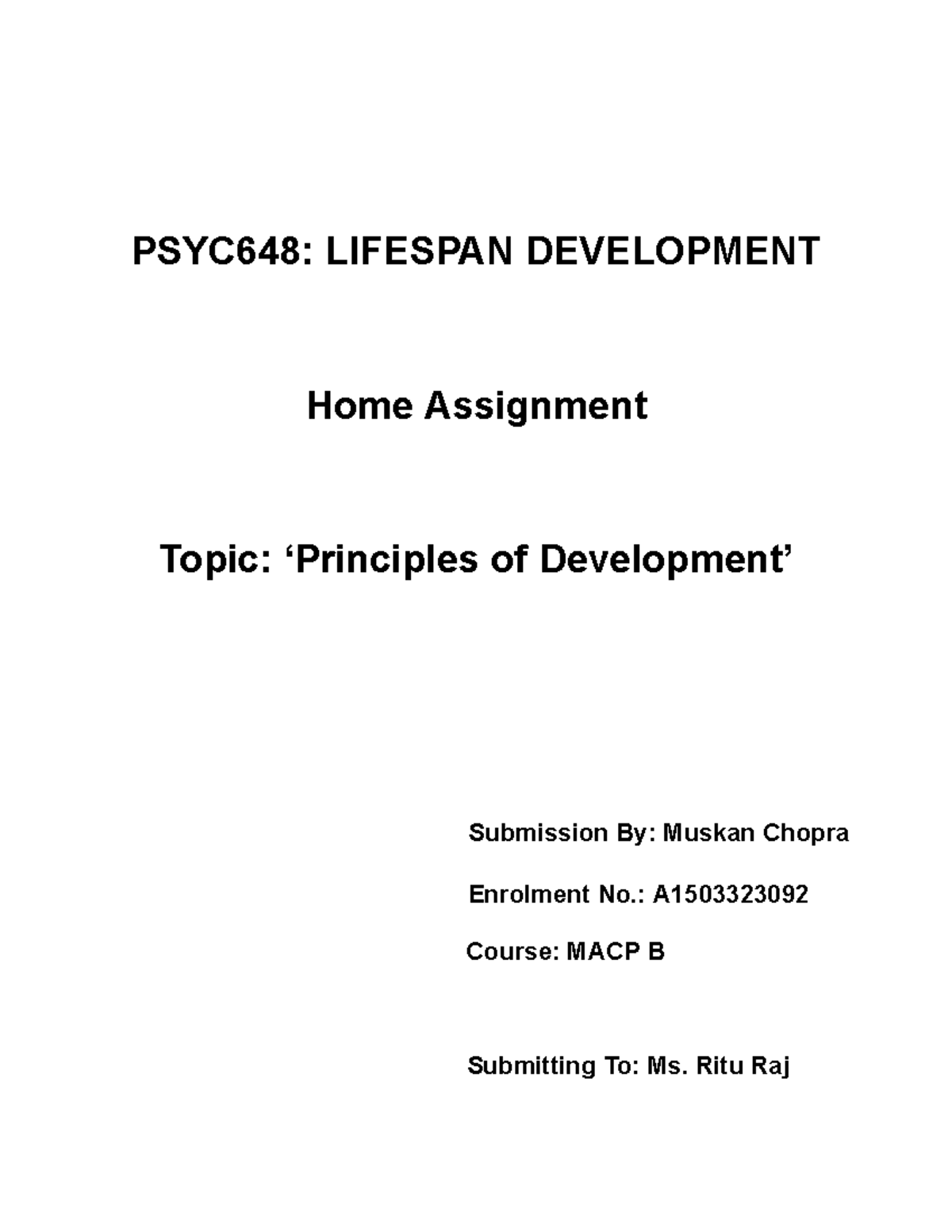 PSYC648: LIFESPAN DEVELOPMENT

Home Assignment

Topic: ‘Principles of Development’

Submission By: Muskan Chopra

Enrolment No.: A1503323092

Course: MACP B

Submitting To: Ms. Ritu Raj